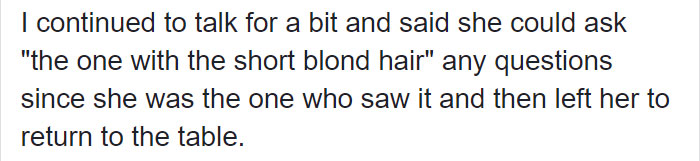 I continued to talk for a bit and said she could ask "the one with the short blond hair" any questions since she was the one who saw it and then left her to return to the table.